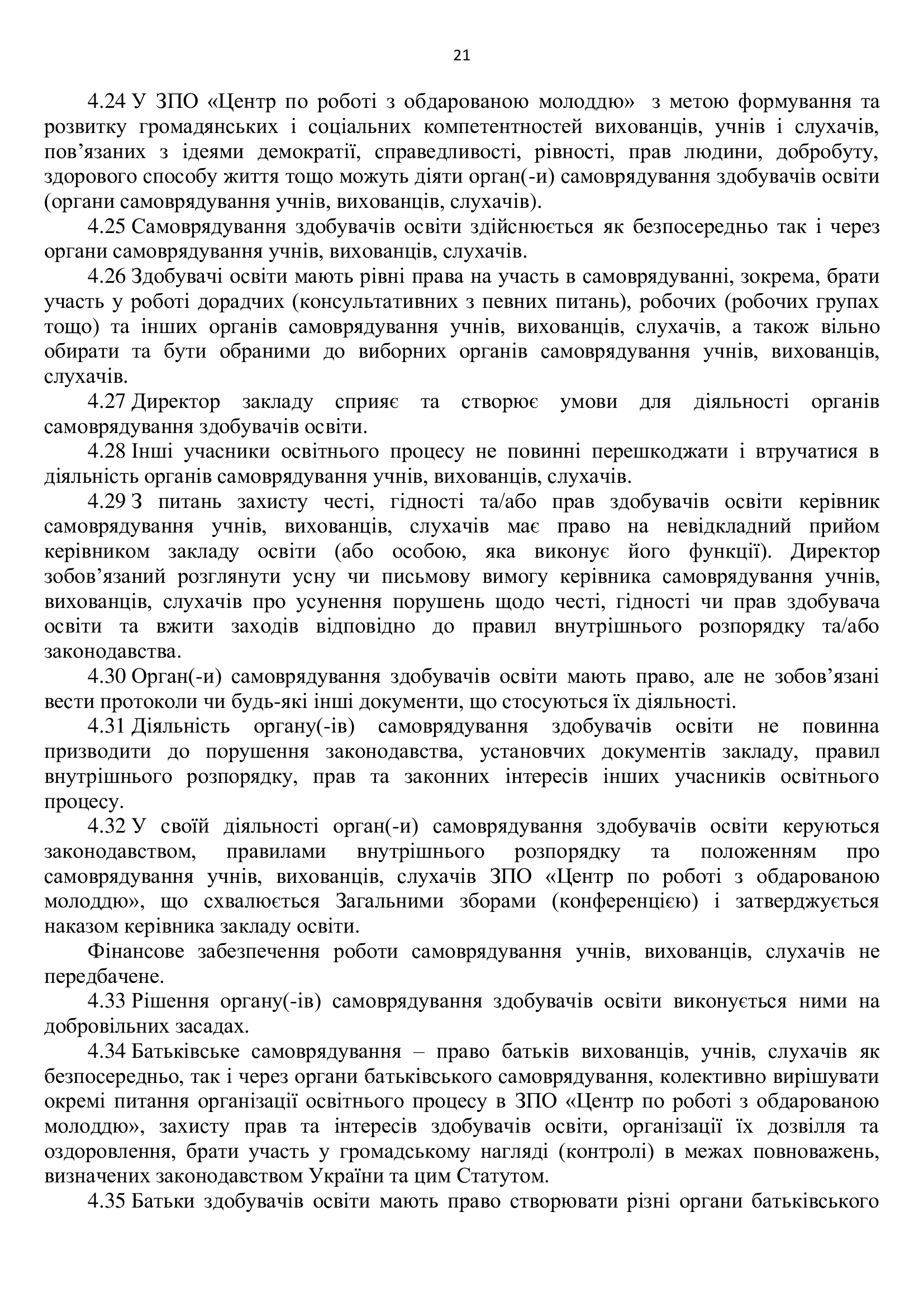 21

4.24 У ЗПО «Центр по роботі з обдарованою молоддю» з метою формування та розвитку громадянських і соціальних компетентностей вихованців, учнів і слухачів, пов’язаних з ідеями демократії, справедливості, рівності, прав людини, добробуту, здорового способу життя тощо можуть діяти орган(-и) самоврядування здобувачів освіти (органи самоврядування учнів, вихованців, слухачів).

4.25 Самоврядування здобувачів освіти здійснюється як безпосередньо так і через органи самоврядування учнів, вихованців, слухачів.

4.26 Здобувачі освіти мають рівні права на участь в самоврядуванні, зокрема, брати участь у роботі дорадчих (консультативних з певних питань), робочих (робочих групах тощо) та інших органів самоврядування учнів, вихованців, слухачів, а також вільно обирати та бути обраними до виборних органів самоврядування учнів, вихованців, слухачів.

4.27 Директор закладу сприяє та створює умови для діяльності органів самоврядування здобувачів освіти.

4.28 Інші учасники освітнього процесу не повинні перешкоджати і втручатися в діяльність органів самоврядування учнів, вихованців, слухачів.

4.29 З питань захисту честі, гідності та/або прав здобувачів освіти керівник самоврядування учнів, вихованців, слухачів має право на невідкладний прийом керівником закладу освіти (або особою, яка виконує його функції). Директор зобов’язаний розглянути усну чи письмову вимогу керівника самоврядування учнів, вихованців, слухачів про усунення порушень щодо честі, гідності чи прав здобувача освіти та вжити заходів відповідно до правил внутрішнього розпорядку та/або законодавства.

4.30 Орган(-и) самоврядування здобувачів освіти мають право, але не зобов’язані вести протоколи чи будь-які інші документи, що стосуються їх діяльності.

4.31 Діяльність органу(-ів) самоврядування здобувачів освіти не повинна призводити до порушення законодавства, установчих документів закладу, правил внутрішнього розпорядку, прав та законних інтересів інших учасників освітнього процесу.

4.32 У своїй діяльності орган(-и) самоврядування здобувачів освіти керуються законодавством, правилами внутрішнього розпорядку та положенням про самоврядування учнів, вихованців, слухачів ЗПО «Центр по роботі з обдарованою молоддю», що схвалюється Загальними зборами (конференцією) і затверджується наказом керівника закладу освіти.

Фінансове забезпечення роботи самоврядування учнів, вихованців, слухачів не передбачене.

4.33 Рішення органу(-ів) самоврядування здобувачів освіти виконується ними на добровільних засадах.

4.34 Батьківське самоврядування – право батьків вихованців, учнів, слухачів як безпосередньо, так і через органи батьківського самоврядування, колективно вирішувати окремі питання організації освітнього процесу в ЗПО «Центр по роботі з обдарованою молоддю», захисту прав та інтересів здобувачів освіти, організації їх дозвілля та оздоровлення, брати участь у громадському нагляді (контролі) в межах повноважень, визначених законодавством України та цим Статутом.

4.35 Батьки здобувачів освіти мають право створювати різні органи батьківського